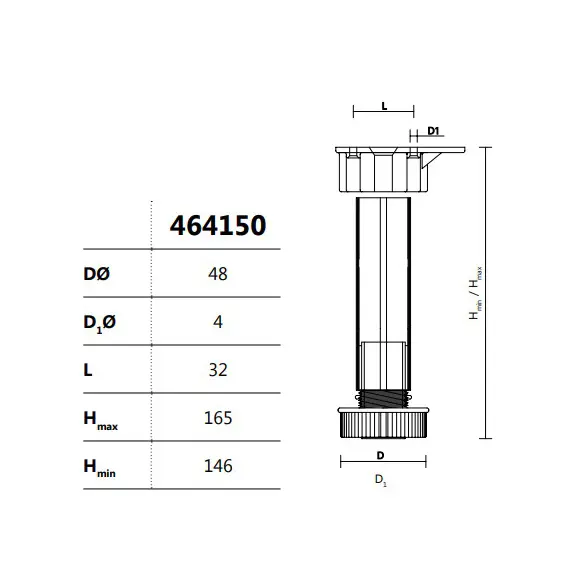 |  | 464150 |
|---|---|
| DØ | 48 |
| $D_1$Ø | 4 |
| L | 32 |
| $H_{max}$ | 165 |
| $H_{min}$ | 146 |

L

D1

$H_{min}$ / $H_{max}$

D

$D_1$